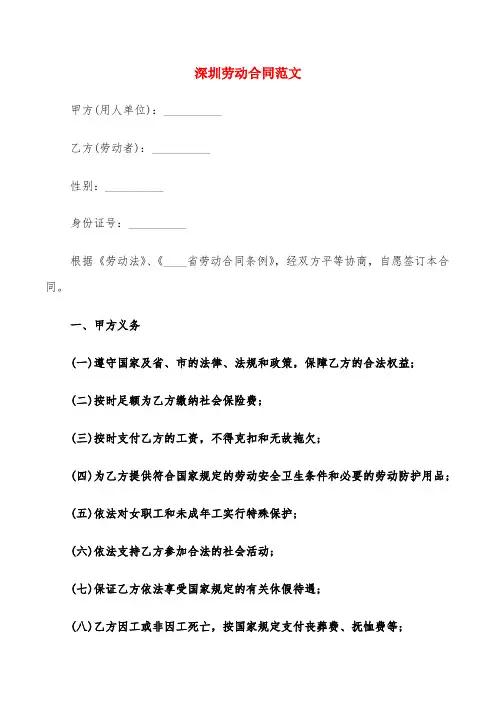 深圳劳动合同范文

甲方(用人单位)：__________

乙方(劳动者)：__________

性别：__________

身份证号：__________

根据《劳动法》、《____省劳动合同条例》，经双方平等协商，自愿签订本合同。

一、甲方义务

(一)遵守国家及省、市的法律、法规和政策，保障乙方的合法权益；

(二)按时足额为乙方缴纳社会保险费；

(三)按时支付乙方的工资，不得克扣和无故拖欠；

(四)为乙方提供符合国家规定的劳动安全卫生条件和必要的劳动防护用品；

(五)依法对女职工和未成年工实行特殊保护；

(六)依法支持乙方参加合法的社会活动；

(七)保证乙方依法享受国家规定的有关休假待遇；

(八)乙方因工或非因工死亡，按国家规定支付丧葬费、抚恤费等；